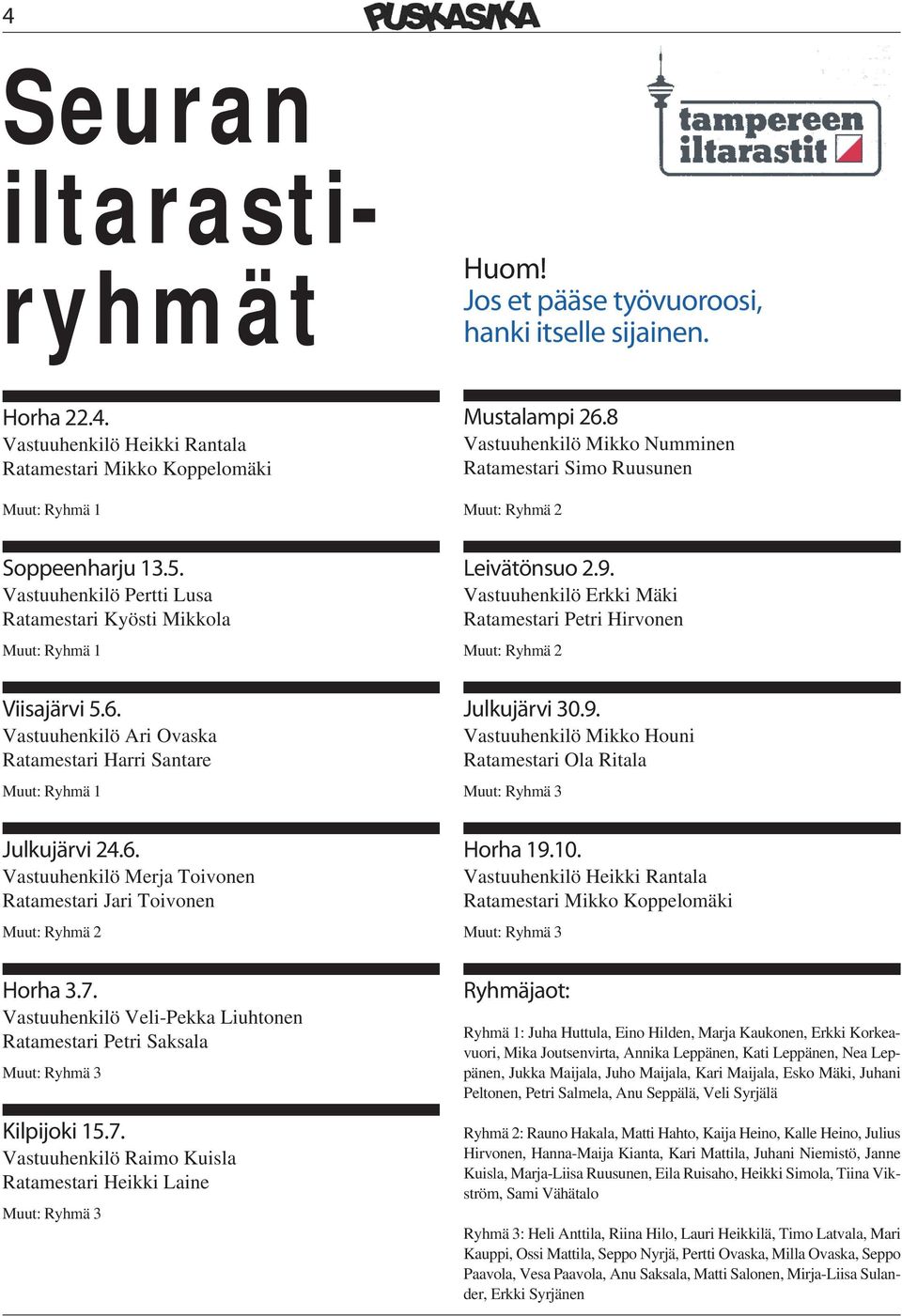 4

PUSKASIKA

Seuran iltarastiryhmät

tampereen iltarastit

Huom!
Jos et pääse työvuoroosi, hanki itselle sijainen.

Horha 22.4.
Vastuuhenkilö Heikki Rantala
Ratamestari Mikko Koppelomäki

Muut: Ryhmä 1

Soppeenharju 13.5.
Vastuuhenkilö Pertti Lusa
Ratamestari Kyösti Mikkola

Muut: Ryhmä 1

Viisajärvi 5.6.
Vastuuhenkilö Ari Ovaska
Ratamestari Harri Santare

Muut: Ryhmä 1

Julkujärvi 24.6.
Vastuuhenkilö Merja Toivonen
Ratamestari Jari Toivonen

Muut: Ryhmä 2

Horha 3.7.
Vastuuhenkilö Veli-Pekka Liuhtonen
Ratamestari Petri Saksala

Muut: Ryhmä 3

Kilpijoki 15.7.
Vastuuhenkilö Raimo Kuisla
Ratamestari Heikki Laine

Muut: Ryhmä 3

Mustalampi 26.8
Vastuuhenkilö Mikko Numminen
Ratamestari Simo Ruusunen

Muut: Ryhmä 2

Leivätönsuo 2.9.
Vastuuhenkilö Erkki Mäki
Ratamestari Petri Hirvonen

Muut: Ryhmä 2

Julkujärvi 30.9.
Vastuuhenkilö Mikko Houni
Ratamestari Ola Ritala

Muut: Ryhmä 3

Horha 19.10.
Vastuuhenkilö Heikki Rantala
Ratamestari Mikko Koppelomäki

Muut: Ryhmä 3

Ryhmäjaot:

Ryhmä 1: Juha Huttula, Eino Hilden, Marja Kaukonen, Erkki Korkeavuori, Mika Joutsenvirta, Annika Leppänen, Kati Leppänen, Nea Leppänen, Jukka Maijala, Juho Maijala, Kari Maijala, Esko Mäki, Juhani Peltonen, Petri Salmela, Anu Seppälä, Veli Syrjälä

Ryhmä 2: Rauno Hakala, Matti Hahto, Kaija Heino, Kalle Heino, Julius Hirvonen, Hanna-Maija Kianta, Kari Mattila, Juhani Niemistö, Janne Kuisla, Marja-Liisa Ruusunen, Eila Ruisaho, Heikki Simola, Tiina Vikström, Sami Vähätalo

Ryhmä 3: Heli Anttila, Riina Hilo, Lauri Heikkilä, Timo Latvala, Mari Kauppi, Ossi Mattila, Seppo Nyrjä, Pertti Ovaska, Milla Ovaska, Seppo Paavola, Vesa Paavola, Anu Saksala, Matti Salonen, Mirja-Liisa Sulander, Erkki Syrjänen